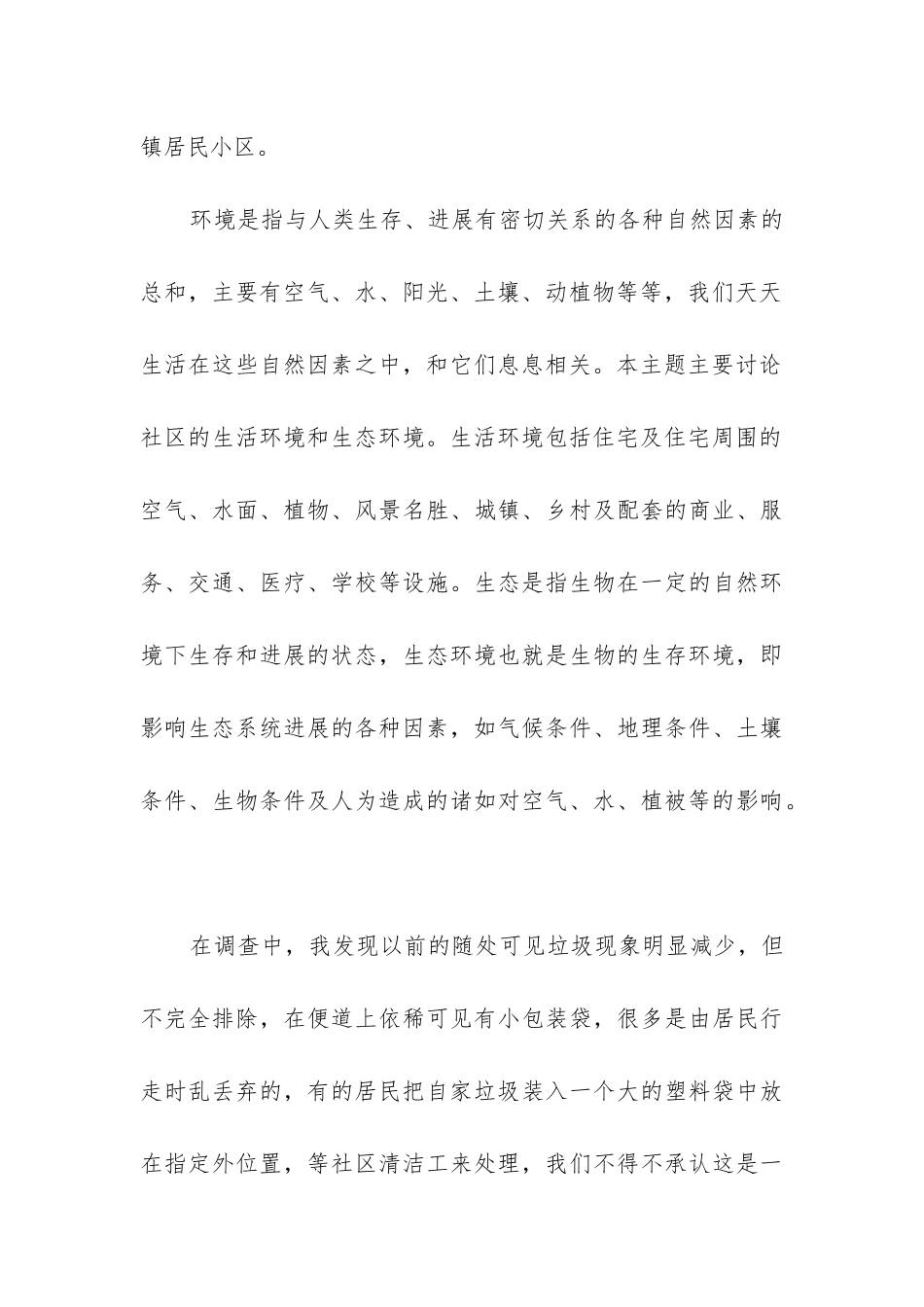 镇居民小区。

环境是指与人类生存、进展有密切关系的各种自然因素的总和，主要有空气、水、阳光、土壤、动植物等等，我们天天生活在这些自然因素之中，和它们息息相关。本主题主要讨论社区的生活环境和生态环境。生活环境包括住宅及住宅周围的空气、水面、植物、风景名胜、城镇、乡村及配套的商业、服务、交通、医疗、学校等设施。生态是指生物在一定的自然环境下生存和进展的状态，生态环境也就是生物的生存环境，即影响生态系统进展的各种因素，如气候条件、地理条件、土壤条件、生物条件及人为造成的诸如对空气、水、植被等的影响。

在调查中，我发现以前的随处可见垃圾现象明显减少，但不完全排除，在便道上依稀可见有小包装袋，很多是由居民行走时乱丢弃的，有的居民把自家垃圾装入一个大的塑料袋中放在指定外位置，等社区清洁工来处理，我们不得不承认这是一